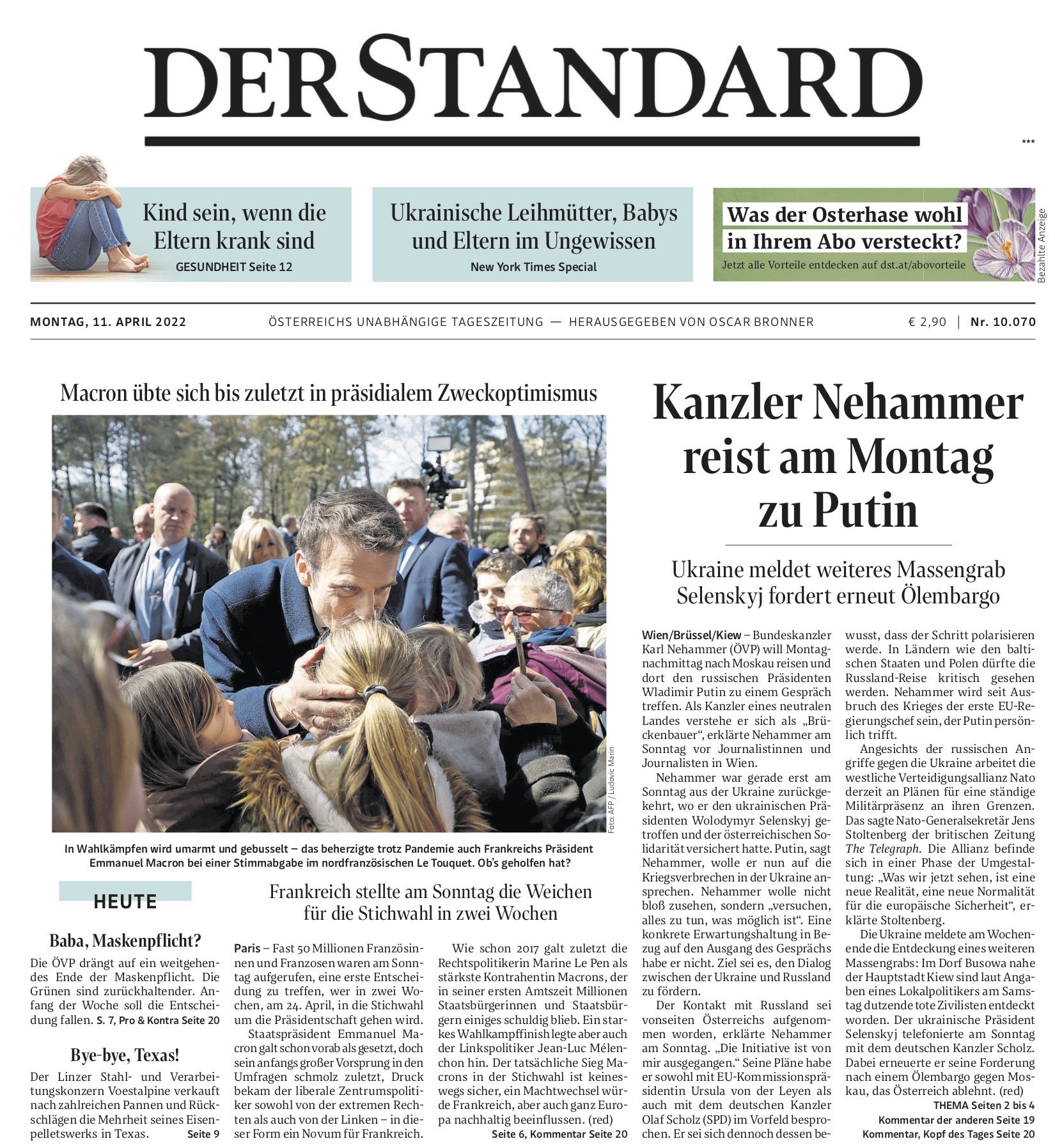 DER STANDARD

***

Kind sein, wenn die Eltern krank sind
GESUNDHEIT Seite 12

Ukrainische Leihmütter, Babys und Eltern im Ungewissen
New York Times Special

Was der Osterhase wohl in Ihrem Abo versteckt?
Jetzt alle Vorteile entdecken auf dst.at/abovorteile

Bezahlte Anzeige

MONTAG, 11. APRIL 2022 ÖSTERREICHS UNABHÄNGIGE TAGESZEITUNG — HERAUSGEGEBEN VON OSCAR BRONNER € 2,90 | Nr. 10.070

Macron übte sich bis zuletzt in präsidialem Zweckoptimismus

Foto: AFP / Ludovic Marin

In Wahlkämpfen wird umarmt und gebusselt – das beherzigte trotz Pandemie auch Frankreichs Präsident Emmanuel Macron bei einer Stimmabgabe im nordfranzösischen Le Touquet. Ob's geholfen hat?

HEUTE

Baba, Maskenpflicht?
Die ÖVP drängt auf ein weitgehendes Ende der Maskenpflicht. Die Grünen sind zurückhaltender. Anfang der Woche soll die Entscheidung fallen. S. 7, Pro & Kontra Seite 20

Bye-bye, Texas!
Der Linzer Stahl- und Verarbeitungskonzern Voestalpine verkauft nach zahlreichen Pannen und Rückschlägen die Mehrheit seines Eisenpelletswerks in Texas. Seite 9

Frankreich stellte am Sonntag die Weichen für die Stichwahl in zwei Wochen

Paris – Fast 50 Millionen Französinnen und Franzosen waren am Sonntag aufgerufen, eine erste Entscheidung zu treffen, wer in zwei Wochen, am 24. April, in die Stichwahl um die Präsidentschaft gehen wird.
Staatspräsident Emmanuel Macron galt schon vorab als gesetzt, doch sein anfangs großer Vorsprung in den Umfragen schmolz zuletzt, Druck bekam der liberale Zentrumspolitiker sowohl von der extremen Rechten als auch von der Linken – in dieser Form ein Novum für Frankreich.
Wie schon 2017 galt zuletzt die Rechtspolitikerin Marine Le Pen als stärkste Kontrahentin Macrons, der in seiner ersten Amtszeit Millionen Staatsbürgerinnen und Staatsbürgern einiges schuldig blieb. Ein starkes Wahlkampffinish legte aber auch der Linkspolitiker Jean-Luc Mélenchon hin. Der tatsächliche Sieg Macrons in der Stichwahl ist keineswegs sicher, ein Machtwechsel würde Frankreich, aber auch ganz Europa nachhaltig beeinflussen. (red)
Seite 6, Kommentar Seite 20

Kanzler Nehammer reist am Montag zu Putin

Ukraine meldet weiteres Massengrab
Selenskyj fordert erneut Ölembargo

Wien/Brüssel/Kiew – Bundeskanzler Karl Nehammer (ÖVP) will Montagnachmittag nach Moskau reisen und dort den russischen Präsidenten Wladimir Putin zu einem Gespräch treffen. Als Kanzler eines neutralen Landes verstehe er sich als „Brückenbauer“, erklärte Nehammer am Sonntag vor Journalistinnen und Journalisten in Wien.
Nehammer war gerade erst am Sonntag aus der Ukraine zurückgekehrt, wo er den ukrainischen Präsidenten Wolodymyr Selenskyj getroffen und der österreichischen Solidarität versichert hatte. Putin, sagt Nehammer, wolle er nun auf die Kriegsverbrechen in der Ukraine ansprechen. Nehammer wolle nicht bloß zusehen, sondern „versuchen, alles zu tun, was möglich ist“. Eine konkrete Erwartungshaltung in Bezug auf den Ausgang des Gesprächs habe er nicht. Ziel sei es, den Dialog zwischen der Ukraine und Russland zu fördern.
Der Kontakt mit Russland sei vonseiten Österreichs aufgenommen worden, erklärte Nehammer am Sonntag. „Die Initiative ist von mir ausgegangen.“ Seine Pläne habe er sowohl mit EU-Kommissionspräsidentin Ursula von der Leyen als auch mit dem deutschen Kanzler Olaf Scholz (SPD) im Vorfeld besprochen. Er sei sich dennoch dessen bewusst, dass der Schritt polarisieren werde. In Ländern wie den baltischen Staaten und Polen dürfte die Russland-Reise kritisch gesehen werden. Nehammer wird seit Ausbruch des Krieges der erste EU-Regierungschef sein, der Putin persönlich trifft.
Angesichts der russischen Angriffe gegen die Ukraine arbeitet die westliche Verteidigungsallianz Nato derzeit an Plänen für eine ständige Militärpräsenz an ihren Grenzen. Das sagte Nato-Generalsekretär Jens Stoltenberg der britischen Zeitung The Telegraph. Die Allianz befinde sich in einer Phase der Umgestaltung: „Was wir jetzt sehen, ist eine neue Realität, eine neue Normalität für die europäische Sicherheit“, erklärte Stoltenberg.
Die Ukraine meldete am Wochenende die Entdeckung eines weiteren Massengrabs: Im Dorf Busowa nahe der Hauptstadt Kiew sind laut Angaben eines Lokalpolitikers am Samstag dutzende tote Zivilisten entdeckt worden. Der ukrainische Präsident Selenskyj telefonierte am Sonntag mit dem deutschen Kanzler Scholz. Dabei erneuerte er seine Forderung nach einem Ölembargo gegen Moskau, das Österreich ablehnt. (red)
THEMA Seiten 2 bis 4
Kommentar der anderen Seite 19
Kommentar, Kopf des Tages Seite 20